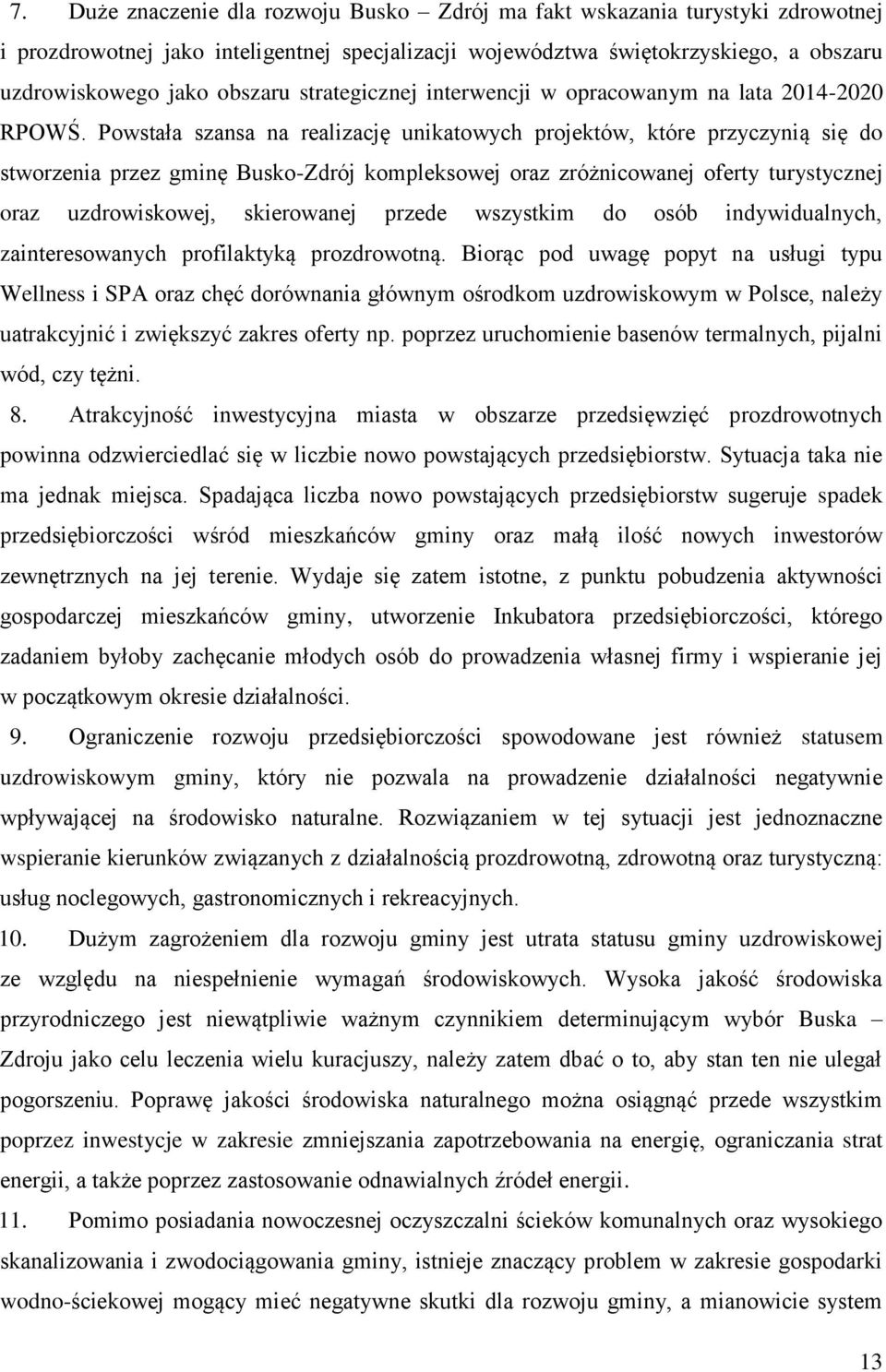 7. Duże znaczenie dla rozwoju Busko – Zdrój ma fakt wskazania turystyki zdrowotnej i prozdrowotnej jako inteligentnej specjalizacji województwa świętokrzyskiego, a obszaru uzdrowiskowego jako obszaru strategicznej interwencji w opracowanym na lata 2014-2020 RPOWŚ. Powstała szansa na realizację unikatowych projektów, które przyczynią się do stworzenia przez gminę Busko-Zdrój kompleksowej oraz zróżnicowanej oferty turystycznej oraz uzdrowiskowej, skierowanej przede wszystkim do osób indywidualnych, zainteresowanych profilaktyką prozdrowotną. Biorąc pod uwagę popyt na usługi typu Wellness i SPA oraz chęć dorównania głównym ośrodkom uzdrowiskowym w Polsce, należy uatrakcyjnić i zwiększyć zakres oferty np. poprzez uruchomienie basenów termalnych, pijalni wód, czy tężni.

8. Atrakcyjność inwestycyjna miasta w obszarze przedsięwzięć prozdrowotnych powinna odzwierciedlać się w liczbie nowo powstających przedsiębiorstw. Sytuacja taka nie ma jednak miejsca. Spadająca liczba nowo powstających przedsiębiorstw sugeruje spadek przedsiębiorczości wśród mieszkańców gminy oraz małą ilość nowych inwestorów zewnętrznych na jej terenie. Wydaje się zatem istotne, z punktu pobudzenia aktywności gospodarczej mieszkańców gminy, utworzenie Inkubatora przedsiębiorczości, którego zadaniem byłoby zachęcanie młodych osób do prowadzenia własnej firmy i wspieranie jej w początkowym okresie działalności.

9. Ograniczenie rozwoju przedsiębiorczości spowodowane jest również statusem uzdrowiskowym gminy, który nie pozwala na prowadzenie działalności negatywnie wpływającej na środowisko naturalne. Rozwiązaniem w tej sytuacji jest jednoznaczne wspieranie kierunków związanych z działalnością prozdrowotną, zdrowotną oraz turystyczną: usług noclegowych, gastronomicznych i rekreacyjnych.

10. Dużym zagrożeniem dla rozwoju gminy jest utrata statusu gminy uzdrowiskowej ze względu na niespełnienie wymagań środowiskowych. Wysoka jakość środowiska przyrodniczego jest niewątpliwie ważnym czynnikiem determinującym wybór Buska – Zdroju jako celu leczenia wielu kuracjuszy, należy zatem dbać o to, aby stan ten nie ulegał pogorszeniu. Poprawę jakości środowiska naturalnego można osiągnąć przede wszystkim poprzez inwestycje w zakresie zmniejszania zapotrzebowania na energię, ograniczania strat energii, a także poprzez zastosowanie odnawialnych źródeł energii.

11. Pomimo posiadania nowoczesnej oczyszczalni ścieków komunalnych oraz wysokiego skanalizowania i zwodociągowania gminy, istnieje znaczący problem w zakresie gospodarki wodno-ściekowej mogący mieć negatywne skutki dla rozwoju gminy, a mianowicie system

13